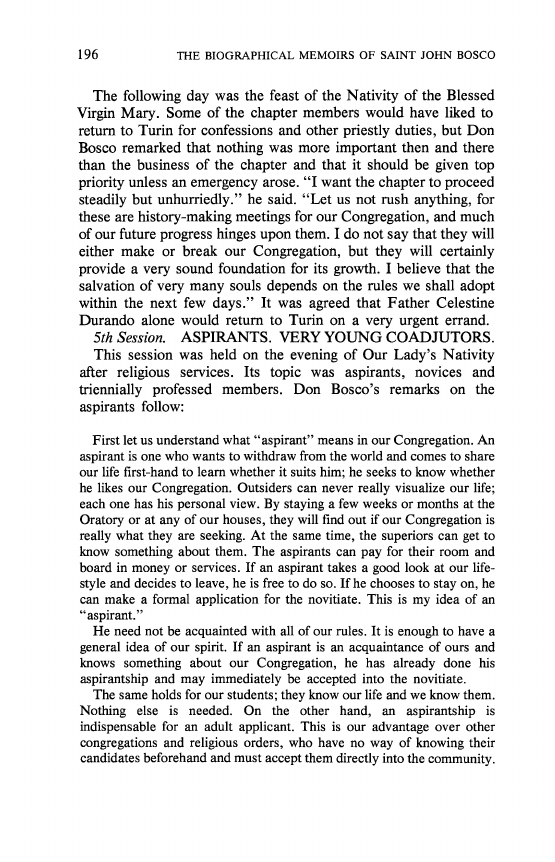 196 THE BIOGRAPHICAL MEMOIRS OF SAINT JOHN BOSCO

The following day was the feast of the Nativity of the Blessed Virgin Mary. Some of the chapter members would have liked to return to Turin for confessions and other priestly duties, but Don Bosco remarked that nothing was more important then and there than the business of the chapter and that it should be given top priority unless an emergency arose. "I want the chapter to proceed steadily but unhurriedly." he said. "Let us not rush anything, for these are history-making meetings for our Congregation, and much of our future progress hinges upon them. I do not say that they will either make or break our Congregation, but they will certainly provide a very sound foundation for its growth. I believe that the salvation of very many souls depends on the rules we shall adopt within the next few days." It was agreed that Father Celestine Durando alone would return to Turin on a very urgent errand.

5th Session. ASPIRANTS. VERY YOUNG COADJUTORS. This session was held on the evening of Our Lady's Nativity after religious services. Its topic was aspirants, novices and triennially professed members. Don Bosco's remarks on the aspirants follow:

First let us understand what "aspirant" means in our Congregation. An aspirant is one who wants to withdraw from the world and comes to share our life first-hand to learn whether it suits him; he seeks to know whether he likes our Congregation. Outsiders can never really visualize our life; each one has his personal view. By staying a few weeks or months at the Oratory or at any of our houses, they will find out if our Congregation is really what they are seeking. At the same time, the superiors can get to know something about them. The aspirants can pay for their room and board in money or services. If an aspirant takes a good look at our lifestyle and decides to leave, he is free to do so. If he chooses to stay on, he can make a formal application for the novitiate. This is my idea of an "aspirant."

He need not be acquainted with all of our rules. It is enough to have a general idea of our spirit. If an aspirant is an acquaintance of ours and knows something about our Congregation, he has already done his aspirantship and may immediately be accepted into the novitiate.

The same holds for our students; they know our life and we know them. Nothing else is needed. On the other hand, an aspirantship is indispensable for an adult applicant. This is our advantage over other congregations and religious orders, who have no way of knowing their candidates beforehand and must accept them directly into the community.